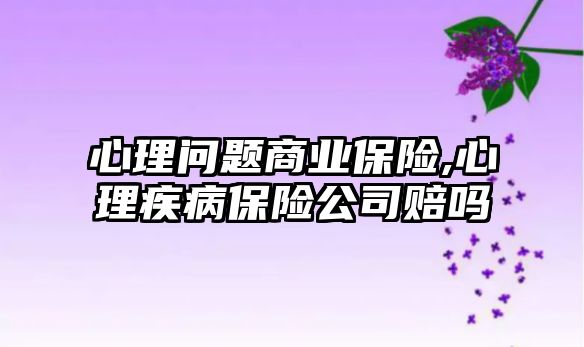 心理问题商业保险,心理疾病保险公司赔吗